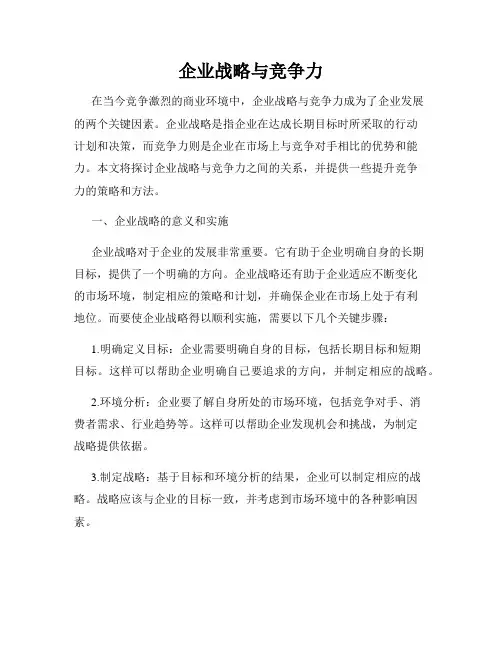 企业战略与竞争力

在当今竞争激烈的商业环境中，企业战略与竞争力成为了企业发展的两个关键因素。企业战略是指企业在达成长期目标时所采取的行动计划和决策，而竞争力则是企业在市场上与竞争对手相比的优势和能力。本文将探讨企业战略与竞争力之间的关系，并提供一些提升竞争力的策略和方法。

一、企业战略的意义和实施

企业战略对于企业的发展非常重要。它有助于企业明确自身的长期目标，提供了一个明确的方向。企业战略还有助于企业适应不断变化的市场环境，制定相应的策略和计划，并确保企业在市场上处于有利地位。而要使企业战略得以顺利实施，需要以下几个关键步骤：

1.明确定义目标：企业需要明确自身的目标，包括长期目标和短期目标。这样可以帮助企业明确自己要追求的方向，并制定相应的战略。

2.环境分析：企业要了解自身所处的市场环境，包括竞争对手、消费者需求、行业趋势等。这样可以帮助企业发现机会和挑战，为制定战略提供依据。

3.制定战略：基于目标和环境分析的结果，企业可以制定相应的战略。战略应该与企业的目标一致，并考虑到市场环境中的各种影响因素。